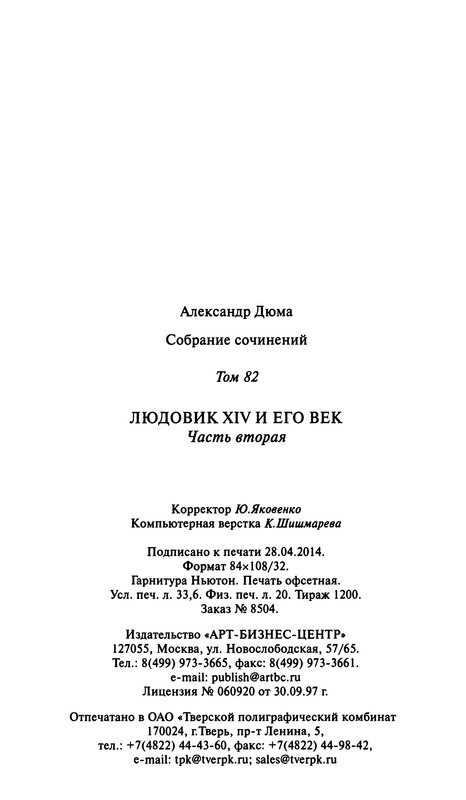 Александр Дюма

Собрание сочинений

Том 82

ЛЮДОВИК XIV И ЕГО ВЕК
Часть вторая

Корректор Ю.Яковенко
Компьютерная верстка К.Шишмарева

Подписано к печати 28.04.2014.
Формат 84×108/32.
Гарнитура Ньютон. Печать офсетная.
Усл. печ. л. 33,6. Физ. печ. л. 20. Тираж 1200.
Заказ № 8504.

Издательство «АРТ-БИЗНЕС-ЦЕНТР»
127055, Москва, ул. Новослободская, 57/65.
Тел.: 8(499) 973-3665, факс: 8(499) 973-3661.
e-mail: publish@artbc.ru
Лицензия № 060920 от 30.09.97 г.

Отпечатано в ОАО «Тверской полиграфический комбинат
170024, г.Тверь, пр-т Ленина, 5,
тел.: +7(4822) 44-43-60, факс: +7(4822) 44-98-42,
e-mail: tpk@tverpk.ru; sales@tverpk.ru